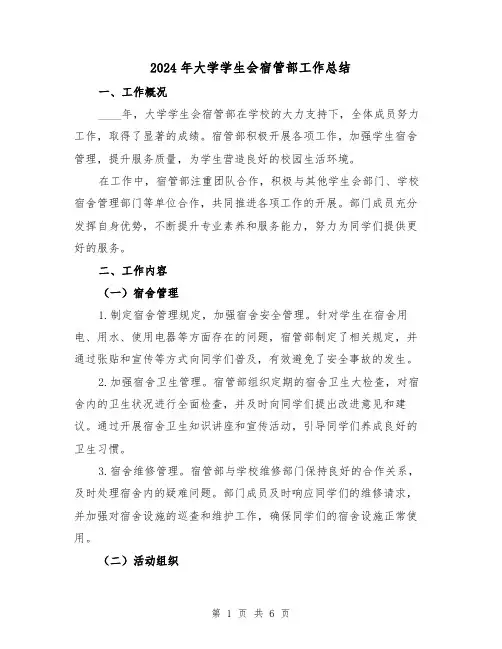 2024年大学学生会宿管部工作总结

一、工作概况

____年，大学学生会宿管部在学校的大力支持下，全体成员努力工作，取得了显著的成绩。宿管部积极开展各项工作，加强学生宿舍管理，提升服务质量，为学生营造良好的校园生活环境。

在工作中，宿管部注重团队合作，积极与其他学生会部门、学校宿舍管理部门等单位合作，共同推进各项工作的开展。部门成员充分发挥自身优势，不断提升专业素养和服务能力，努力为同学们提供更好的服务。

二、工作内容

（一）宿舍管理

1.制定宿舍管理规定，加强宿舍安全管理。针对学生在宿舍用电、用水、使用电器等方面存在的问题，宿管部制定了相关规定，并通过张贴和宣传等方式向同学们普及，有效避免了安全事故的发生。

2.加强宿舍卫生管理。宿管部组织定期的宿舍卫生大检查，对宿舍内的卫生状况进行全面检查，并及时向同学们提出改进意见和建议。通过开展宿舍卫生知识讲座和宣传活动，引导同学们养成良好的卫生习惯。

3.宿舍维修管理。宿管部与学校维修部门保持良好的合作关系，及时处理宿舍内的疑难问题。部门成员及时响应同学们的维修请求，并加强对宿舍设施的巡查和维护工作，确保同学们的宿舍设施正常使用。

（二）活动组织

第 1 页 共 6 页